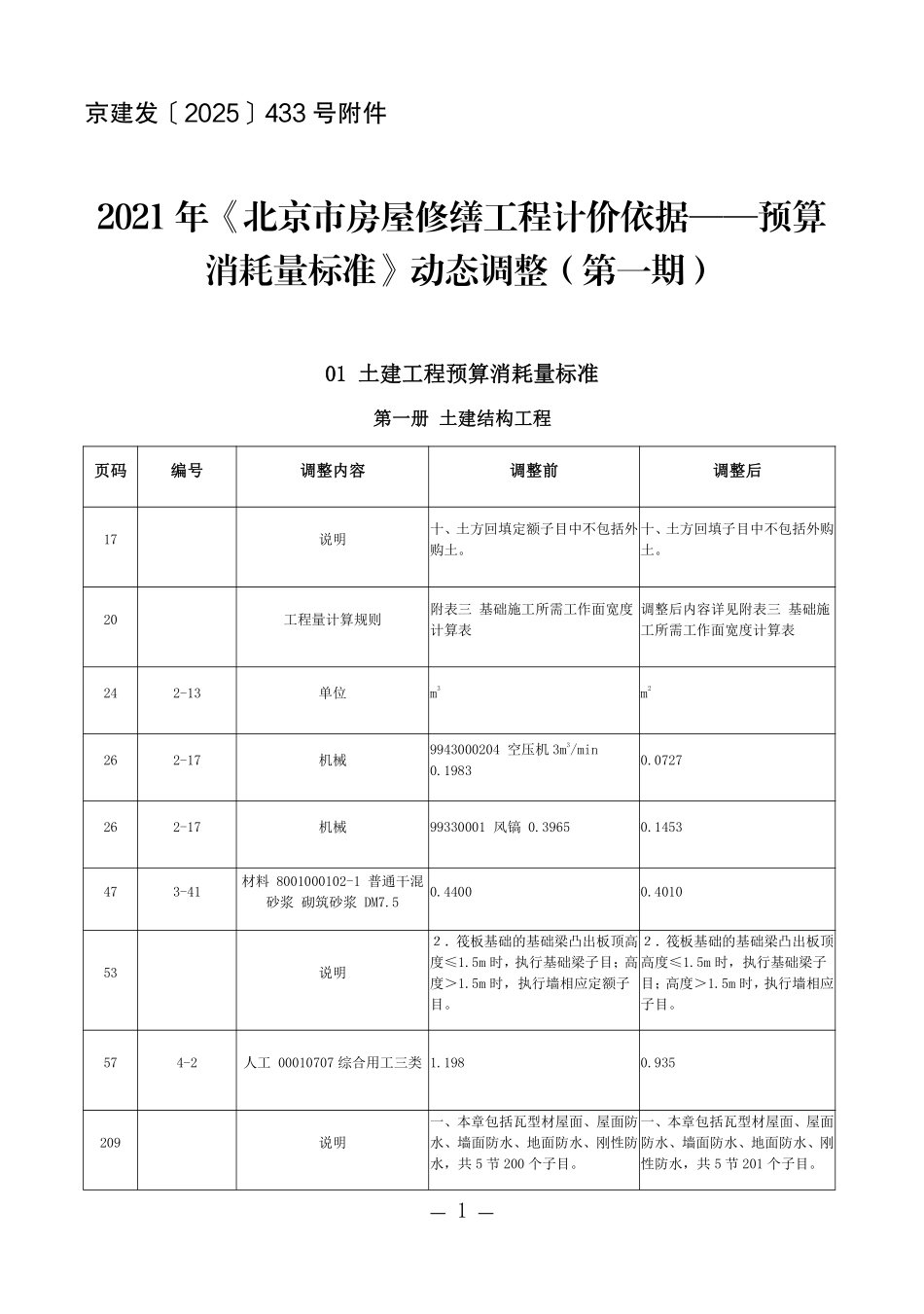 京建发〔2025〕433 号附件

2021 年《北京市房屋修缮工程计价依据——预算消耗量标准》动态调整（第一期）

01 土建工程预算消耗量标准

第一册 土建结构工程

| 页码 | 编号 | 调整内容 | 调整前 | 调整后 |
|---|---|---|---|---|
| 17 | | 说明 | 十、土方回填定额子目中不包括外购土。 | 十、土方回填子目中不包括外购土。 |
| 20 | | 工程量计算规则 | 附表三 基础施工所需工作面宽度计算表 | 调整后内容详见附表三 基础施工所需工作面宽度计算表 |
| 24 | 2-13 | 单位 | $m^3$ | $m^2$ |
| 26 | 2-17 | 机械 | 9943000204 空压机 $3m^3/min$ 0.1983 | 0.0727 |
| 26 | 2-17 | 机械 | 99330001 风镐 0.3965 | 0.1453 |
| 47 | 3-41 | 材料 8001000102-1 普通干混砂浆 砌筑砂浆 DM7.5 | 0.4400 | 0.4010 |
| 53 | | 说明 | 2．筏板基础的基础梁凸出板顶高度≤1.5m 时，执行基础梁子目；高度＞1.5m 时，执行墙相应定额子目。 | 2．筏板基础的基础梁凸出板顶高度≤1.5m 时，执行基础梁子目；高度＞1.5m 时，执行墙相应子目。 |
| 57 | 4-2 | 人工 00010707 综合用工三类 | 1.198 | 0.935 |
| 209 | | 说明 | 一、本章包括瓦型材屋面、屋面防水、墙面防水、地面防水、刚性防水，共 5 节 200 个子目。 | 一、本章包括瓦型材屋面、屋面防水、墙面防水、地面防水、刚性防水，共 5 节 201 个子目。 |

— 1 —